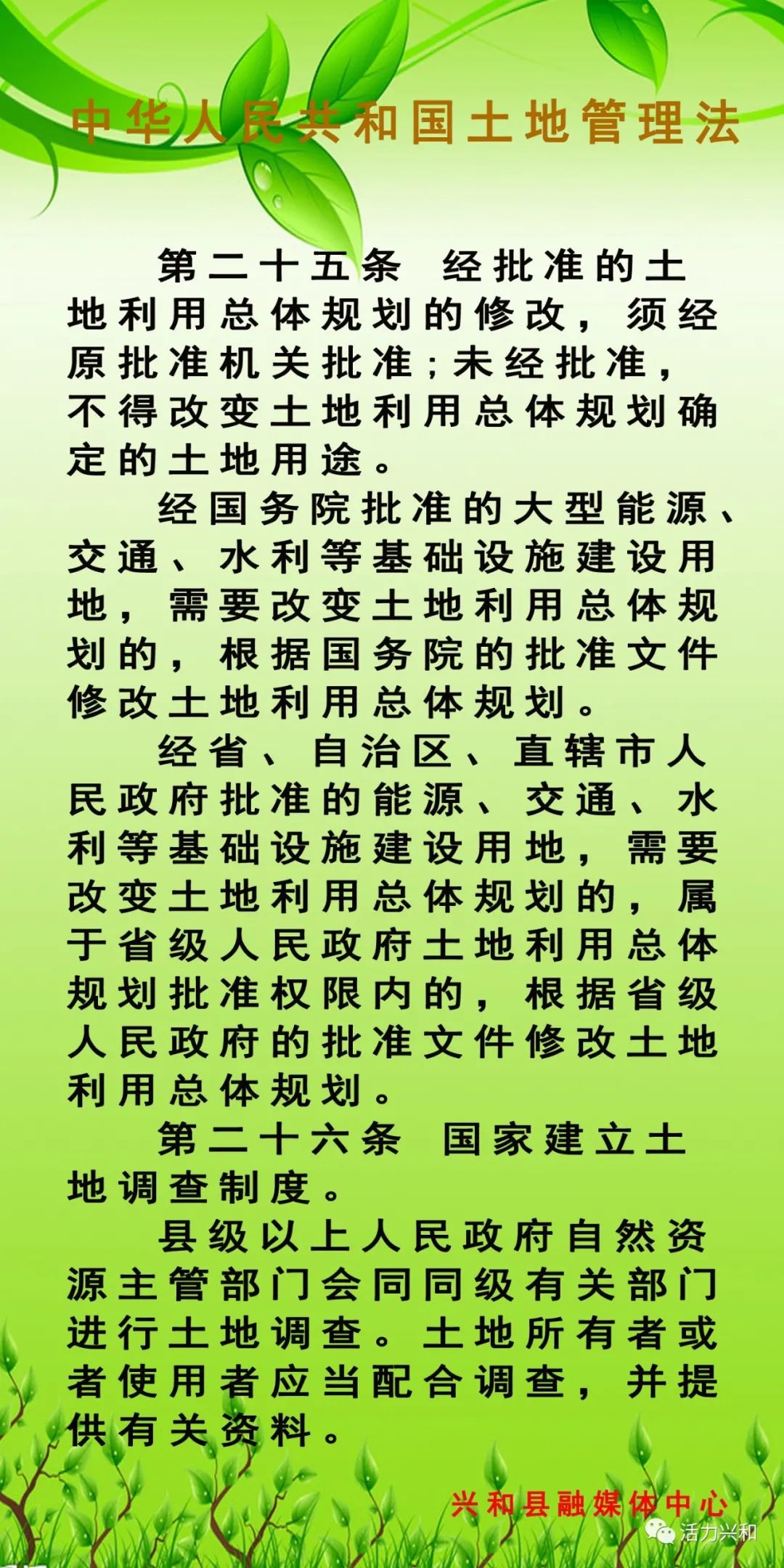 中华人民共和国土地管理法

第二十五条 经批准的土地利用总体规划的修改，须经原批准机关批准；未经批准，不得改变土地利用总体规划确定的土地用途。

经国务院批准的大型能源、交通、水利等基础设施建设用地，需要改变土地利用总体规划的，根据国务院的批准文件修改土地利用总体规划。

经省、自治区、直辖市人民政府批准的能源、交通、水利等基础设施建设用地，需要改变土地利用总体规划的，属于省级人民政府土地利用总体规划批准权限内的，根据省级人民政府的批准文件修改土地利用总体规划。

第二十六条 国家建立土地调查制度。

县级以上人民政府自然资源主管部门会同同级有关部门进行土地调查。土地所有者或者使用者应当配合调查，并提供有关资料。

兴和县融媒体中心

活力兴和